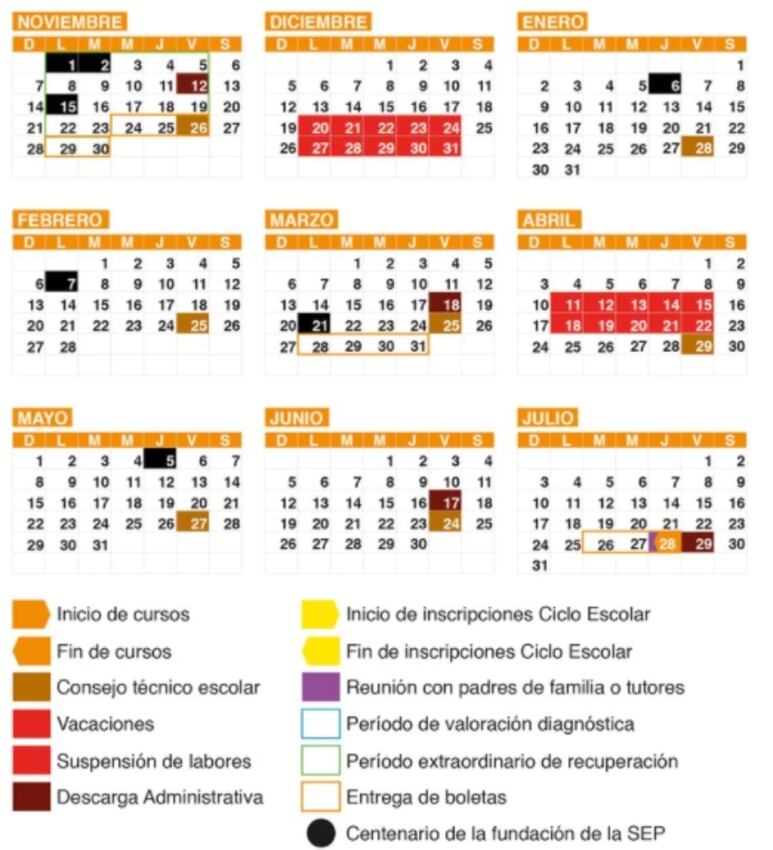 NOVIEMBRE

| D | L | M | M | J | V | S |
|---|---|---|---|---|---|---|
|  | 1 | 2 | 3 | 4 | 5 | 6 |
| 7 | 8 | 9 | 10 | 11 | 12 | 13 |
| 14 | 15 | 16 | 17 | 18 | 19 | 20 |
| 21 | 22 | 23 | 24 | 25 | 26 | 27 |
| 28 | 29 | 30 |  |  |  |  |

DICIEMBRE

| D | L | M | M | J | V | S |
|---|---|---|---|---|---|---|
|  |  |  | 1 | 2 | 3 | 4 |
| 5 | 6 | 7 | 8 | 9 | 10 | 11 |
| 12 | 13 | 14 | 15 | 16 | 17 | 18 |
| 19 | 20 | 21 | 22 | 23 | 24 | 25 |
| 26 | 27 | 28 | 29 | 30 | 31 |  |

ENERO

| D | L | M | M | J | V | S |
|---|---|---|---|---|---|---|
|  |  |  |  |  |  | 1 |
| 2 | 3 | 4 | 5 | 6 | 7 | 8 |
| 9 | 10 | 11 | 12 | 13 | 14 | 15 |
| 16 | 17 | 18 | 19 | 20 | 21 | 22 |
| 23 | 24 | 25 | 26 | 27 | 28 | 29 |
| 30 | 31 |  |  |  |  |  |

FEBRERO

| D | L | M | M | J | V | S |
|---|---|---|---|---|---|---|
|  |  | 1 | 2 | 3 | 4 | 5 |
| 6 | 7 | 8 | 9 | 10 | 11 | 12 |
| 13 | 14 | 15 | 16 | 17 | 18 | 19 |
| 20 | 21 | 22 | 23 | 24 | 25 | 26 |
| 27 | 28 |  |  |  |  |  |

MARZO

| D | L | M | M | J | V | S |
|---|---|---|---|---|---|---|
|  |  | 1 | 2 | 3 | 4 | 5 |
| 6 | 7 | 8 | 9 | 10 | 11 | 12 |
| 13 | 14 | 15 | 16 | 17 | 18 | 19 |
| 20 | 21 | 22 | 23 | 24 | 25 | 26 |
| 27 | 28 | 29 | 30 | 31 |  |  |

ABRIL

| D | L | M | M | J | V | S |
|---|---|---|---|---|---|---|
|  |  |  |  |  | 1 | 2 |
| 3 | 4 | 5 | 6 | 7 | 8 | 9 |
| 10 | 11 | 12 | 13 | 14 | 15 | 16 |
| 17 | 18 | 19 | 20 | 21 | 22 | 23 |
| 24 | 25 | 26 | 27 | 28 | 29 | 30 |

MAYO

| D | L | M | M | J | V | S |
|---|---|---|---|---|---|---|
| 1 | 2 | 3 | 4 | 5 | 6 | 7 |
| 8 | 9 | 10 | 11 | 12 | 13 | 14 |
| 15 | 16 | 17 | 18 | 19 | 20 | 21 |
| 22 | 23 | 24 | 25 | 26 | 27 | 28 |
| 29 | 30 | 31 |  |  |  |  |

JUNIO

| D | L | M | M | J | V | S |
|---|---|---|---|---|---|---|
|  |  |  | 1 | 2 | 3 | 4 |
| 5 | 6 | 7 | 8 | 9 | 10 | 11 |
| 12 | 13 | 14 | 15 | 16 | 17 | 18 |
| 19 | 20 | 21 | 22 | 23 | 24 | 25 |
| 26 | 27 | 28 | 29 | 30 |  |  |

JULIO

| D | L | M | M | J | V | S |
|---|---|---|---|---|---|---|
|  |  |  |  |  | 1 | 2 |
| 3 | 4 | 5 | 6 | 7 | 8 | 9 |
| 10 | 11 | 12 | 13 | 14 | 15 | 16 |
| 17 | 18 | 19 | 20 | 21 | 22 | 23 |
| 24 | 25 | 26 | 27 | 28 | 29 | 30 |
| 31 |  |  |  |  |  |  |

Inicio de cursos
Fin de cursos
Consejo técnico escolar
Vacaciones
Suspensión de labores
Descarga Administrativa

Inicio de inscripciones Ciclo Escolar
Fin de inscripciones Ciclo Escolar
Reunión con padres de familia o tutores
Período de valoración diagnóstica
Período extraordinario de recuperación
Entrega de boletas
Centenario de la fundación de la SEP